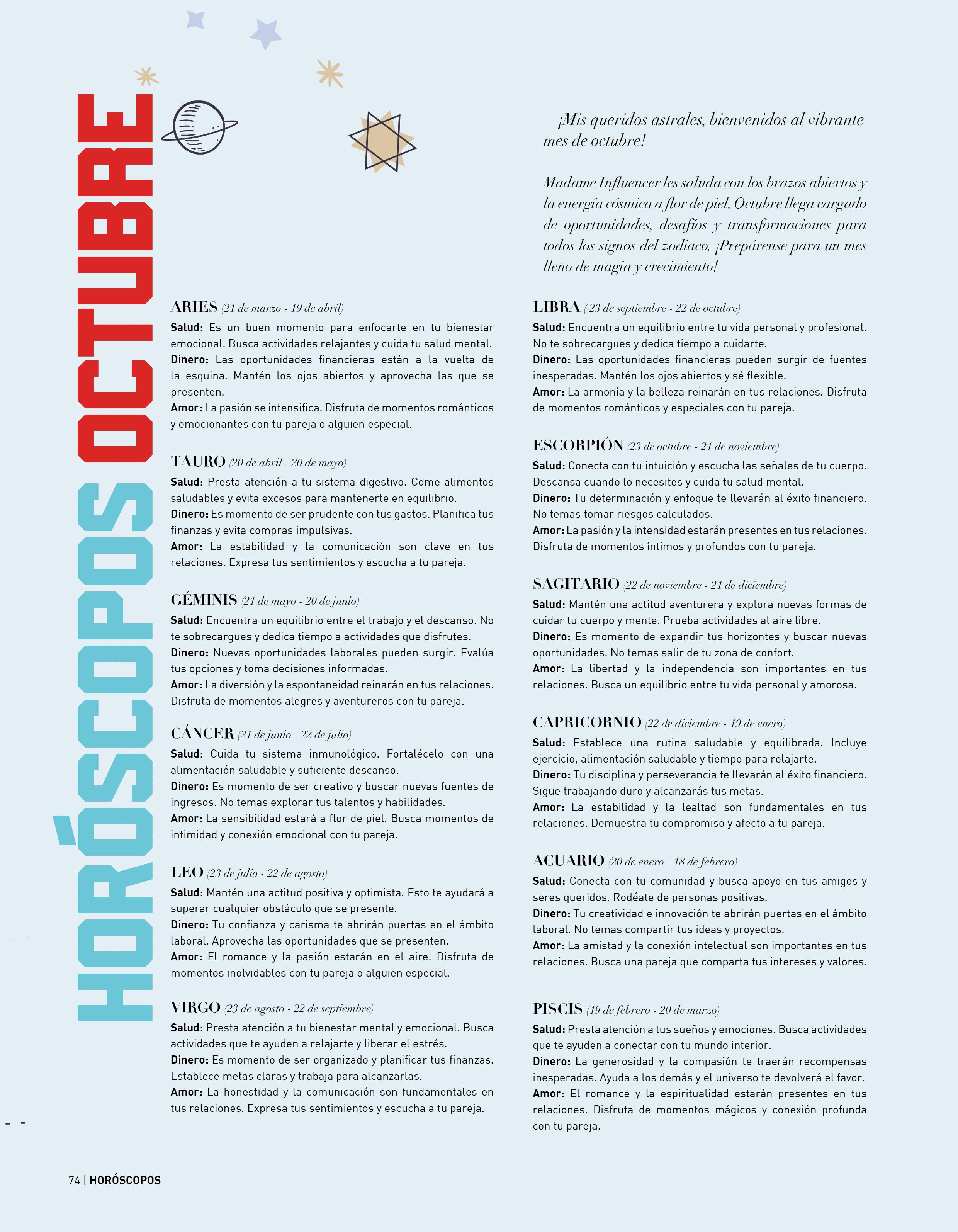 HORÓSCOPOS OCTUBRE

¡Mis queridos astrales, bienvenidos al vibrante mes de octubre!

Madame Influencer les saluda con los brazos abiertos y la energía cósmica a flor de piel. Octubre llega cargado de oportunidades, desafíos y transformaciones para todos los signos del zodiaco. ¡Prepárense para un mes lleno de magia y crecimiento!

ARIES (21 de marzo - 19 de abril)
Salud: Es un buen momento para enfocarte en tu bienestar emocional. Busca actividades relajantes y cuida tu salud mental.
Dinero: Las oportunidades financieras están a la vuelta de la esquina. Mantén los ojos abiertos y aprovecha las que se presenten.
Amor: La pasión se intensifica. Disfruta de momentos románticos y emocionantes con tu pareja o alguien especial.

TAURO (20 de abril - 20 de mayo)
Salud: Presta atención a tu sistema digestivo. Come alimentos saludables y evita excesos para mantenerte en equilibrio.
Dinero: Es momento de ser prudente con tus gastos. Planifica tus finanzas y evita compras impulsivas.
Amor: La estabilidad y la comunicación son clave en tus relaciones. Expresa tus sentimientos y escucha a tu pareja.

GÉMINIS (21 de mayo - 20 de junio)
Salud: Encuentra un equilibrio entre el trabajo y el descanso. No te sobrecargues y dedica tiempo a actividades que disfrutes.
Dinero: Nuevas oportunidades laborales pueden surgir. Evalúa tus opciones y toma decisiones informadas.
Amor: La diversión y la espontaneidad reinarán en tus relaciones. Disfruta de momentos alegres y aventureros con tu pareja.

CÁNCER (21 de junio - 22 de julio)
Salud: Cuida tu sistema inmunológico. Fortalécelo con una alimentación saludable y suficiente descanso.
Dinero: Es momento de ser creativo y buscar nuevas fuentes de ingresos. No temas explorar tus talentos y habilidades.
Amor: La sensibilidad estará a flor de piel. Busca momentos de intimidad y conexión emocional con tu pareja.

LEO (23 de julio - 22 de agosto)
Salud: Mantén una actitud positiva y optimista. Esto te ayudará a superar cualquier obstáculo que se presente.
Dinero: Tu confianza y carisma te abrirán puertas en el ámbito laboral. Aprovecha las oportunidades que se presenten.
Amor: El romance y la pasión estarán en el aire. Disfruta de momentos inolvidables con tu pareja o alguien especial.

VIRGO (23 de agosto - 22 de septiembre)
Salud: Presta atención a tu bienestar mental y emocional. Busca actividades que te ayuden a relajarte y liberar el estrés.
Dinero: Es momento de ser organizado y planificar tus finanzas. Establece metas claras y trabaja para alcanzarlas.
Amor: La honestidad y la comunicación son fundamentales en tus relaciones. Expresa tus sentimientos y escucha a tu pareja.

LIBRA (23 de septiembre - 22 de octubre)
Salud: Encuentra un equilibrio entre tu vida personal y profesional. No te sobrecargues y dedica tiempo a cuidarte.
Dinero: Las oportunidades financieras pueden surgir de fuentes inesperadas. Mantén los ojos abiertos y sé flexible.
Amor: La armonía y la belleza reinarán en tus relaciones. Disfruta de momentos románticos y especiales con tu pareja.

ESCORPIÓN (23 de octubre - 21 de noviembre)
Salud: Conecta con tu intuición y escucha las señales de tu cuerpo. Descansa cuando lo necesites y cuida tu salud mental.
Dinero: Tu determinación y enfoque te llevarán al éxito financiero. No temas tomar riesgos calculados.
Amor: La pasión y la intensidad estarán presentes en tus relaciones. Disfruta de momentos íntimos y profundos con tu pareja.

SAGITARIO (22 de noviembre - 21 de diciembre)
Salud: Mantén una actitud aventurera y explora nuevas formas de cuidar tu cuerpo y mente. Prueba actividades al aire libre.
Dinero: Es momento de expandir tus horizontes y buscar nuevas oportunidades. No temas salir de tu zona de confort.
Amor: La libertad y la independencia son importantes en tus relaciones. Busca un equilibrio entre tu vida personal y amorosa.

CAPRICORNIO (22 de diciembre - 19 de enero)
Salud: Establece una rutina saludable y equilibrada. Incluye ejercicio, alimentación saludable y tiempo para relajarte.
Dinero: Tu disciplina y perseverancia te llevarán al éxito financiero. Sigue trabajando duro y alcanzarás tus metas.
Amor: La estabilidad y la lealtad son fundamentales en tus relaciones. Demuestra tu compromiso y afecto a tu pareja.

ACUARIO (20 de enero - 18 de febrero)
Salud: Conecta con tu comunidad y busca apoyo en tus amigos y seres queridos. Rodéate de personas positivas.
Dinero: Tu creatividad e innovación te abrirán puertas en el ámbito laboral. No temas compartir tus ideas y proyectos.
Amor: La amistad y la conexión intelectual son importantes en tus relaciones. Busca una pareja que comparta tus intereses y valores.

PISCIS (19 de febrero - 20 de marzo)
Salud: Presta atención a tus sueños y emociones. Busca actividades que te ayuden a conectar con tu mundo interior.
Dinero: La generosidad y la compasión te traerán recompensas inesperadas. Ayuda a los demás y el universo te devolverá el favor.
Amor: El romance y la espiritualidad estarán presentes en tus relaciones. Disfruta de momentos mágicos y conexión profunda con tu pareja.

74 | HORÓSCOPOS